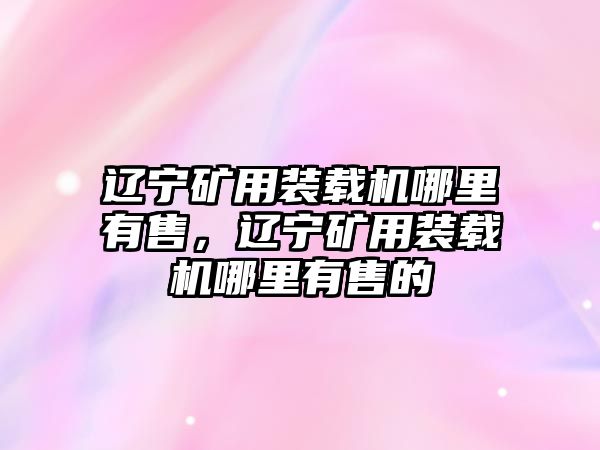 辽宁矿用装载机哪里有售，辽宁矿用装载机哪里有售的